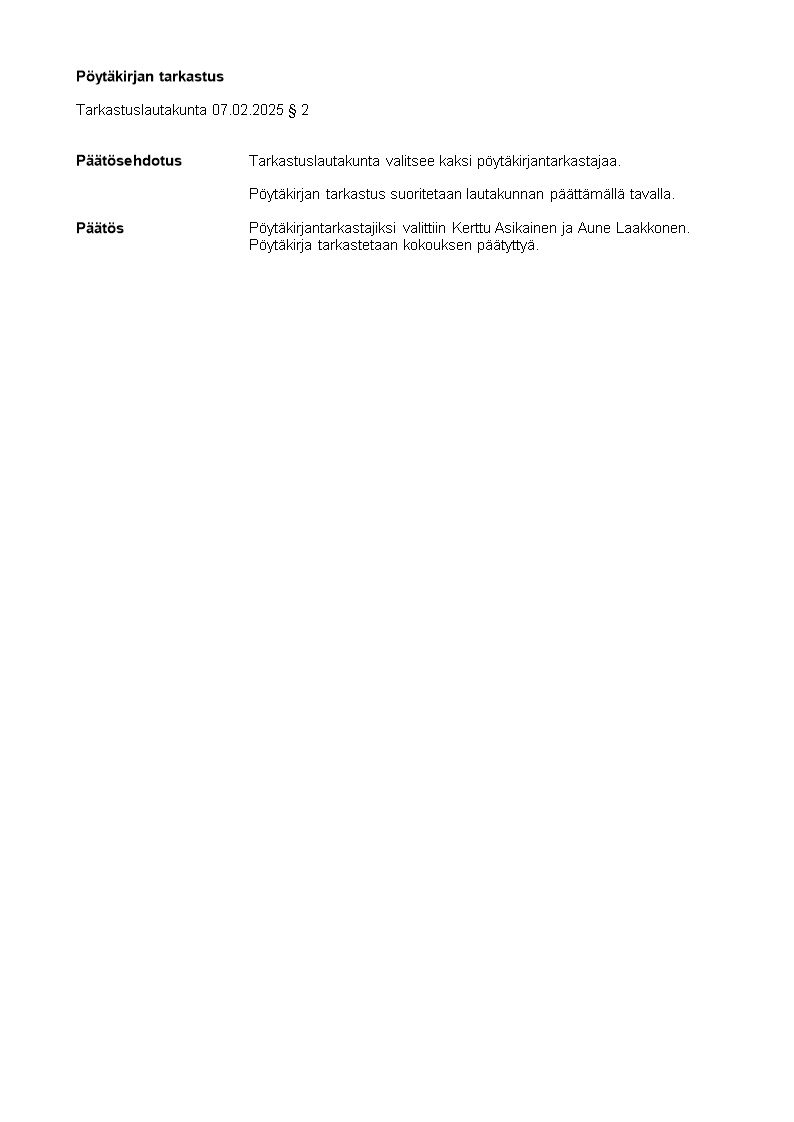 Pöytäkirjan tarkastus

Tarkastuslautakunta 07.02.2025 § 2

Päätösehdotus

Tarkastuslautakunta valitsee kaksi pöytäkirjantarkastajaa.

Pöytäkirjan tarkastus suoritetaan lautakunnan päättämällä tavalla.

Päätös

Pöytäkirjantarkastajiksi valittiin Kerttu Asikainen ja Aune Laakkonen. Pöytäkirja tarkastetaan kokouksen päätyttyä.